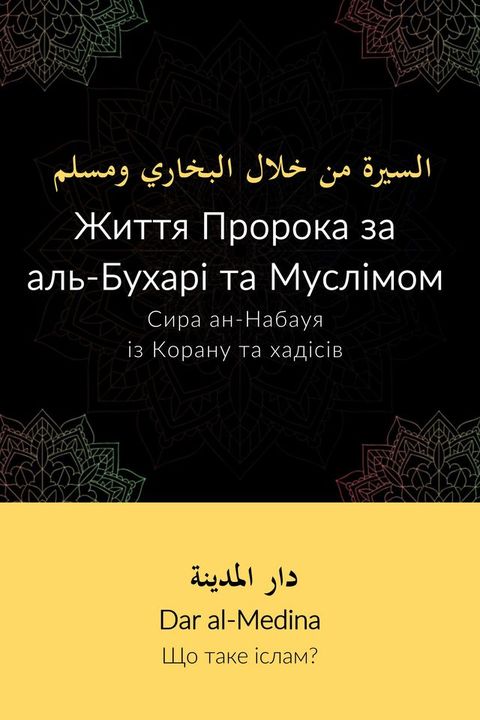 السيرة من خلال البخاري ومسلم

Життя Пророка за аль-Бухарі та Муслімом

Сира ан-Набауя
із Корану та хадісів

دار المدينة

Dar al-Medina

Що таке іслам?